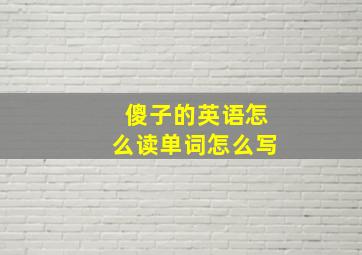 傻子的英语怎么读单词怎么写